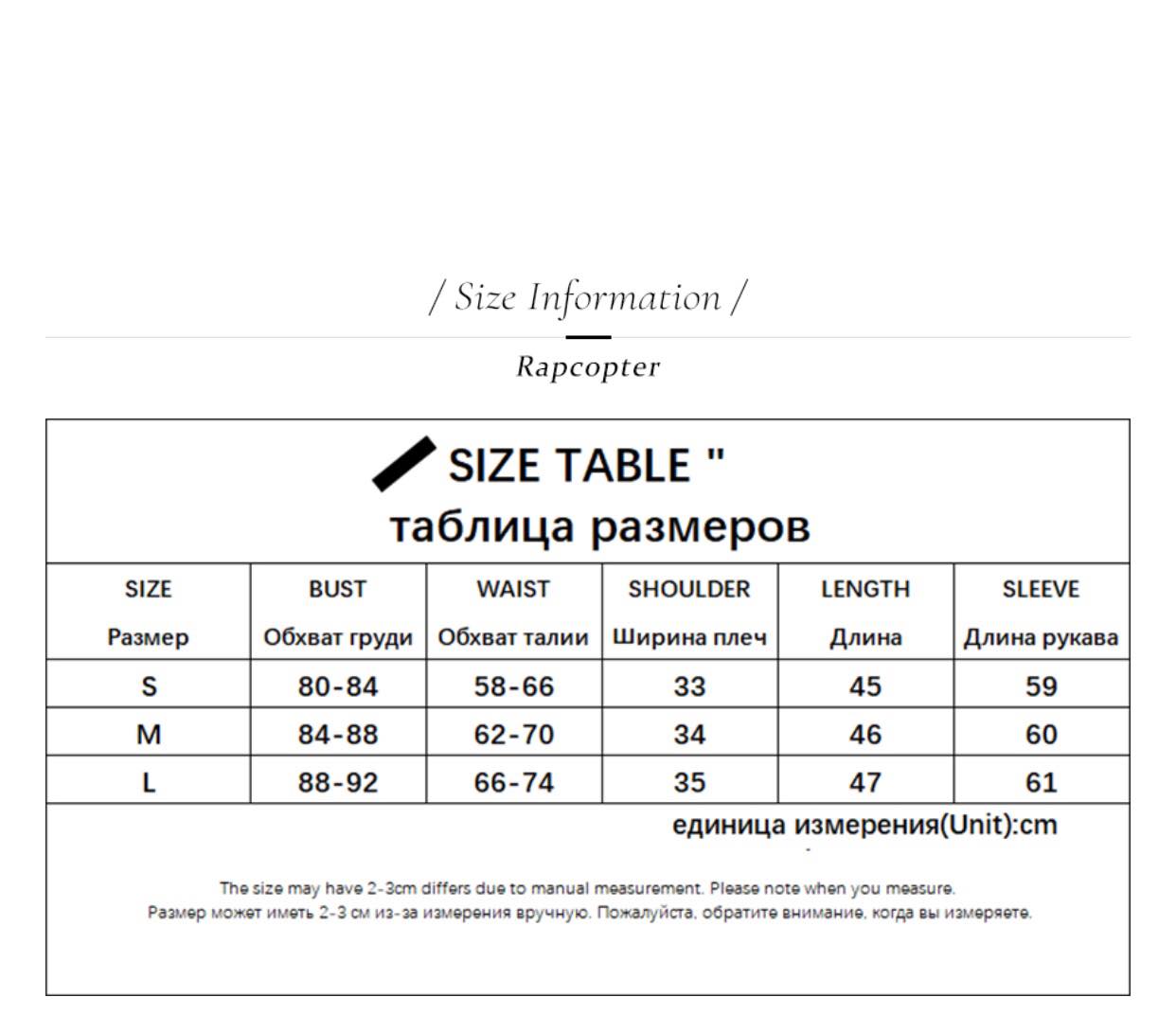 / Size Information /

Rapcopter

SIZE TABLE "
таблица размеров

| SIZE Размер | BUST Обхват груди | WAIST Обхват талии | SHOULDER Ширина плеч | LENGTH Длина | SLEEVE Длина рукава |
|---|---|---|---|---|---|
| S | 80-84 | 58-66 | 33 | 45 | 59 |
| M | 84-88 | 62-70 | 34 | 46 | 60 |
| L | 88-92 | 66-74 | 35 | 47 | 61 |

единица измерения(Unit):cm

The size may have 2-3cm differs due to manual measurement. Please note when you measure.
Размер может иметь 2-3 см из-за измерения вручную. Пожалуйста, обратите внимание, когда вы измеряете.